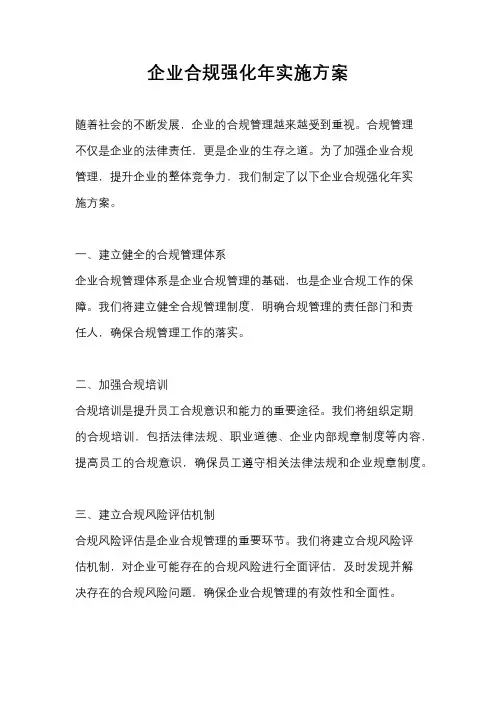 企业合规强化年实施方案

随着社会的不断发展，企业的合规管理越来越受到重视。合规管理不仅是企业的法律责任，更是企业的生存之道。为了加强企业合规管理，提升企业的整体竞争力，我们制定了以下企业合规强化年实施方案。

一、建立健全的合规管理体系
企业合规管理体系是企业合规管理的基础，也是企业合规工作的保障。我们将建立健全合规管理制度，明确合规管理的责任部门和责任人，确保合规管理工作的落实。

二、加强合规培训
合规培训是提升员工合规意识和能力的重要途径。我们将组织定期的合规培训，包括法律法规、职业道德、企业内部规章制度等内容，提高员工的合规意识，确保员工遵守相关法律法规和企业规章制度。

三、建立合规风险评估机制
合规风险评估是企业合规管理的重要环节。我们将建立合规风险评估机制，对企业可能存在的合规风险进行全面评估，及时发现并解决存在的合规风险问题，确保企业合规管理的有效性和全面性。